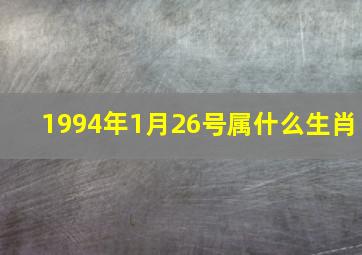 1994年1月26号属什么生肖